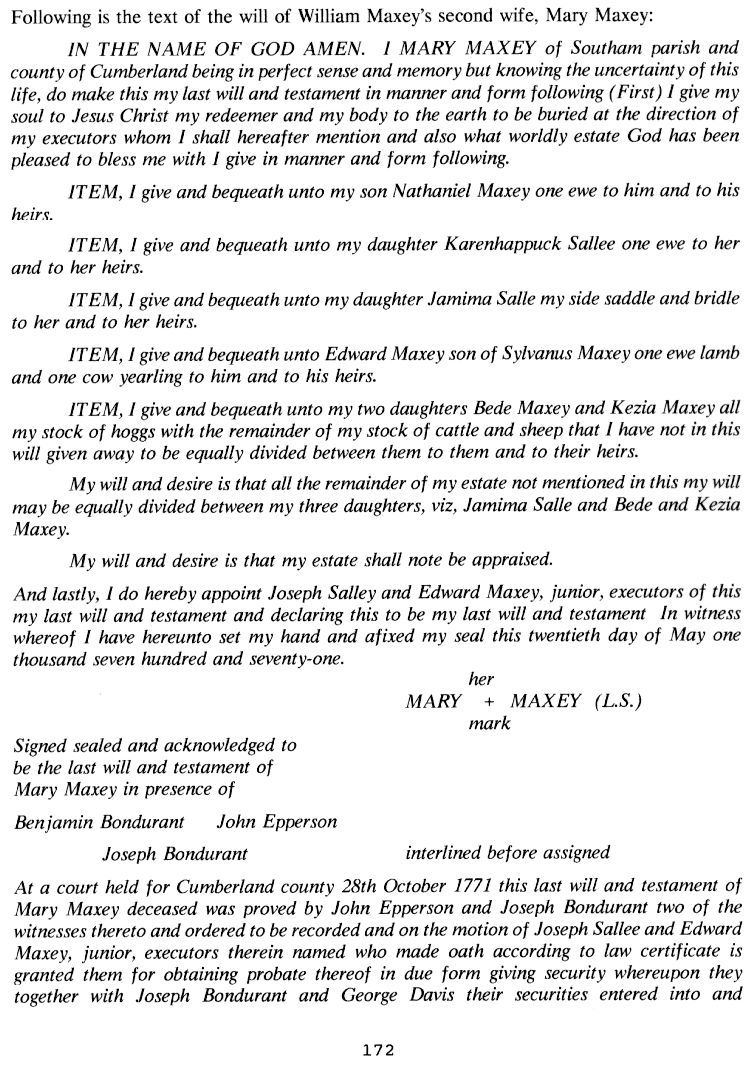 Following is the text of the will of William Maxey's second wife, Mary Maxey:

IN THE NAME OF GOD AMEN. I MARY MAXEY of Southam parish and county of Cumberland being in perfect sense and memory but knowing the uncertainty of this life, do make this my last will and testament in manner and form following (First) I give my soul to Jesus Christ my redeemer and my body to the earth to be buried at the direction of my executors whom I shall hereafter mention and also what worldly estate God has been pleased to bless me with I give in manner and form following.

ITEM, I give and bequeath unto my son Nathaniel Maxey one ewe to him and to his heirs.

ITEM, I give and bequeath unto my daughter Karenhappuck Sallee one ewe to her and to her heirs.

ITEM, I give and bequeath unto my daughter Jamima Salle my side saddle and bridle to her and to her heirs.

ITEM, I give and bequeath unto Edward Maxey son of Sylvanus Maxey one ewe lamb and one cow yearling to him and to his heirs.

ITEM, I give and bequeath unto my two daughters Bede Maxey and Kezia Maxey all my stock of hoggs with the remainder of my stock of cattle and sheep that I have not in this will given away to be equally divided between them to them and to their heirs.

My will and desire is that all the remainder of my estate not mentioned in this my will may be equally divided between my three daughters, viz, Jamima Salle and Bede and Kezia Maxey.

My will and desire is that my estate shall note be appraised.

And lastly, I do hereby appoint Joseph Salley and Edward Maxey, junior, executors of this my last will and testament and declaring this to be my last will and testament In witness whereof I have hereunto set my hand and afixed my seal this twentieth day of May one thousand seven hundred and seventy-one.

her
MARY + MAXEY (L.S.)
mark

Signed sealed and acknowledged to be the last will and testament of Mary Maxey in presence of

Benjamin Bondurant John Epperson

Joseph Bondurant interlined before assigned

At a court held for Cumberland county 28th October 1771 this last will and testament of Mary Maxey deceased was proved by John Epperson and Joseph Bondurant two of the witnesses thereto and ordered to be recorded and on the motion of Joseph Sallee and Edward Maxey, junior, executors therein named who made oath according to law certificate is granted them for obtaining probate thereof in due form giving security whereupon they together with Joseph Bondurant and George Davis their securities entered into and

172